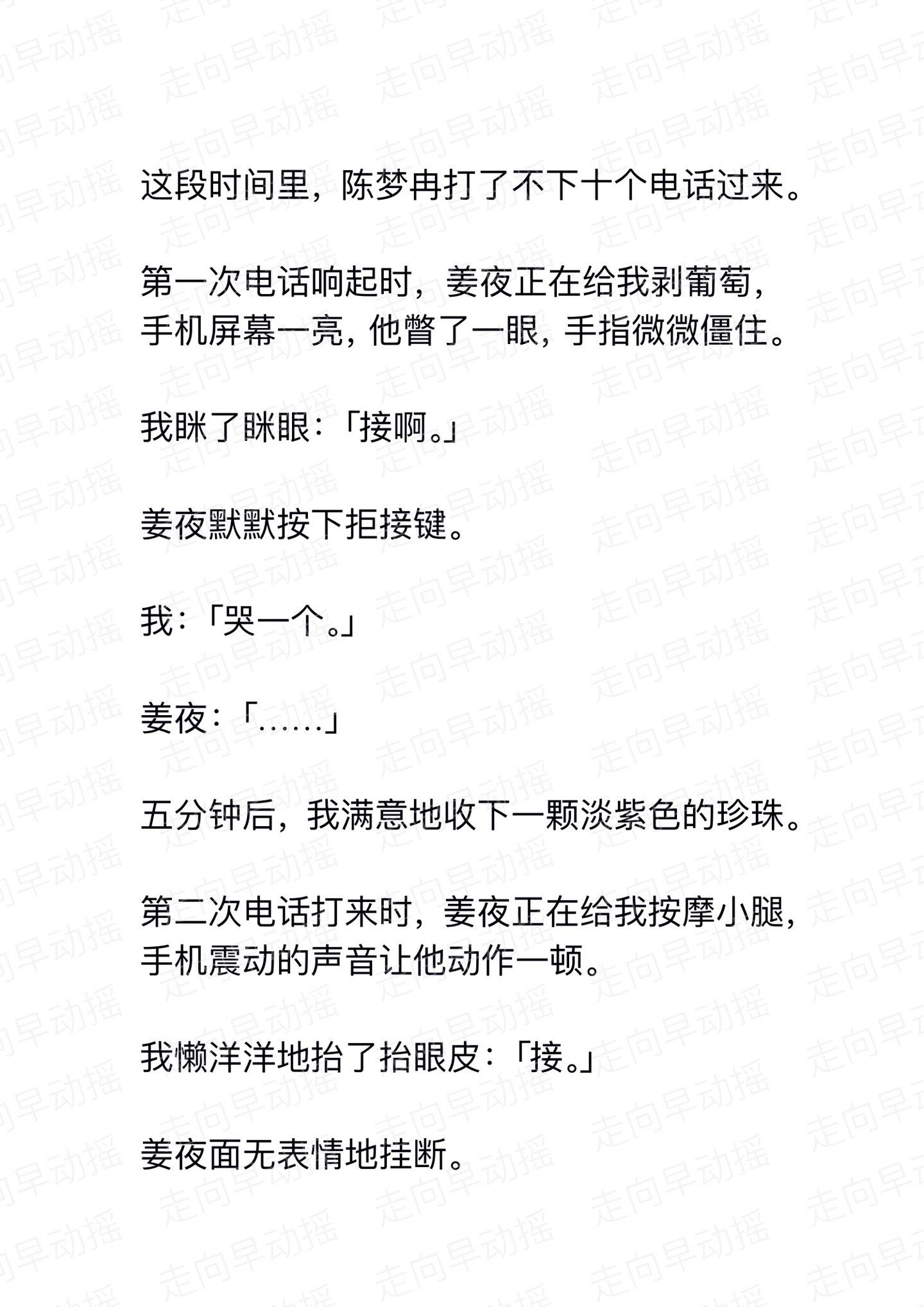 这段时间里，陈梦冉打了不下十个电话过来。

第一次电话响起时，姜夜正在给我剥葡萄，手机屏幕一亮，他瞥了一眼，手指微微僵住。

我眯了眯眼：「接啊。」

姜夜默默按下拒接键。

我：「哭一个。」

姜夜：「……」

五分钟后，我满意地收下一颗淡紫色的珍珠。

第二次电话打来时，姜夜正在给我按摩小腿，手机震动的声音让他动作一顿。

我懒洋洋地抬了抬眼皮：「接。」

姜夜面无表情地挂断。

走向早动摇